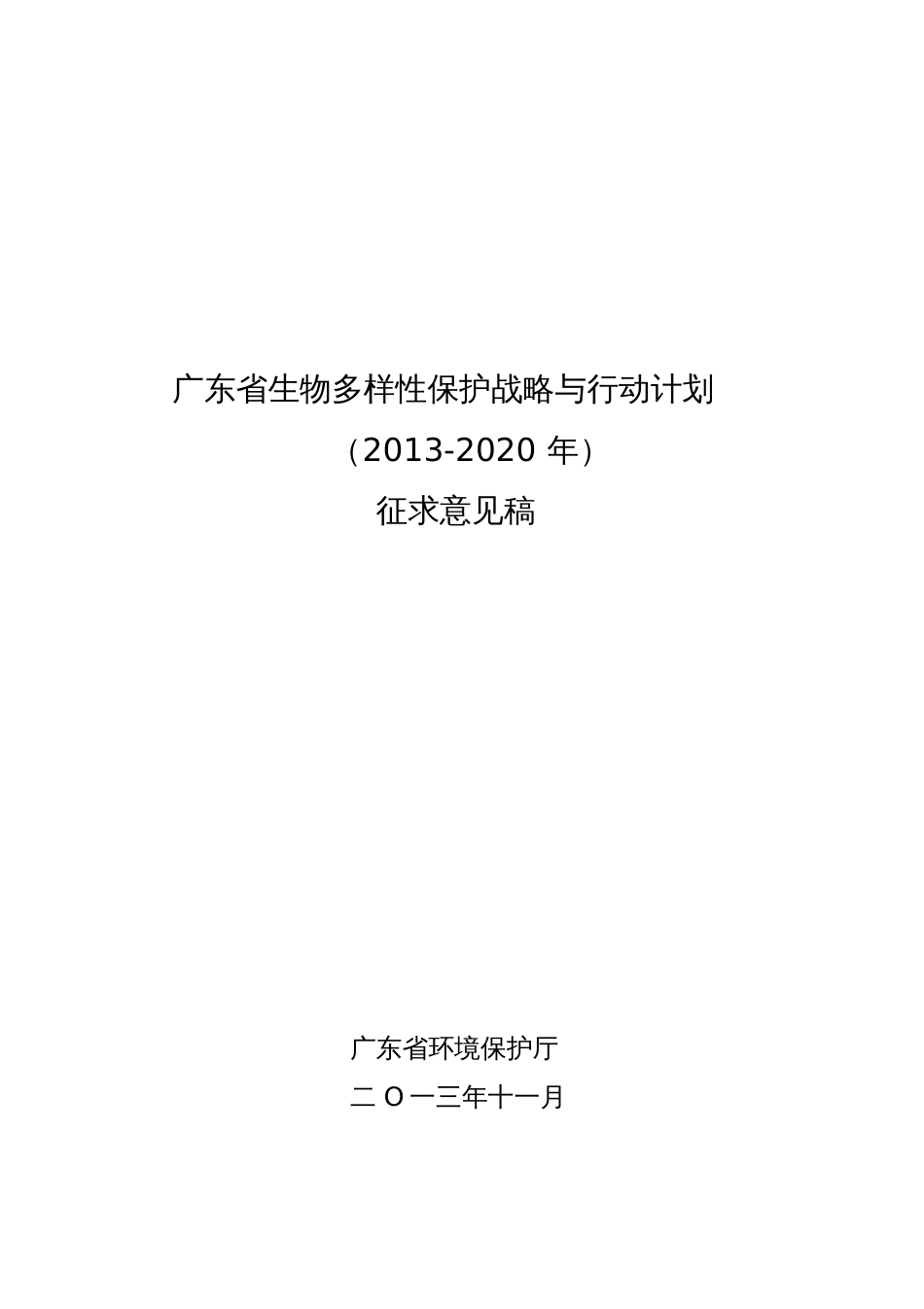 广东省生物多样性保护战略与行动计划

（2013-2020 年）

征求意见稿

广东省环境保护厅

二 O 一三年十一月